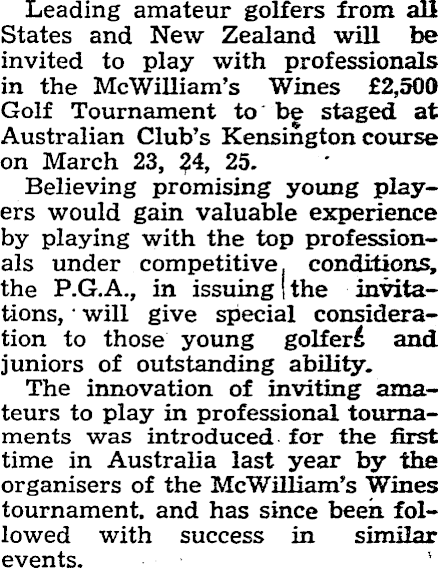 Leading amateur golfers from all States and New Zealand will be invited to play with professionals in the McWilliam's Wines £2,500 Golf Tournament to be staged at Australian Club's Kensington course on March 23, 24, 25.

Believing promising young players would gain valuable experience by playing with the top professionals under competitive conditions, the P.G.A., in issuing the invitations, will give special consideration to those young golfers and juniors of outstanding ability.

The innovation of inviting amateurs to play in professional tournaments was introduced for the first time in Australia last year by the organisers of the McWilliam's Wines tournament, and has since been followed with success in similar events.